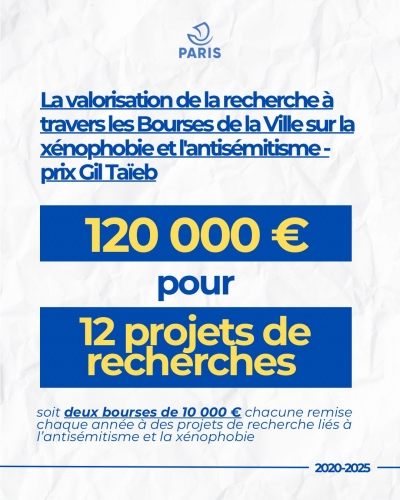 PARIS

La valorisation de la recherche à travers les Bourses de la Ville sur la xénophobie et l'antisémitisme - prix Gil Taïeb

120 000 €

pour

12 projets de recherches

soit deux bourses de 10 000 € chacune remise chaque année à des projets de recherche liés à l'antisémitisme et la xénophobie

2020-2025